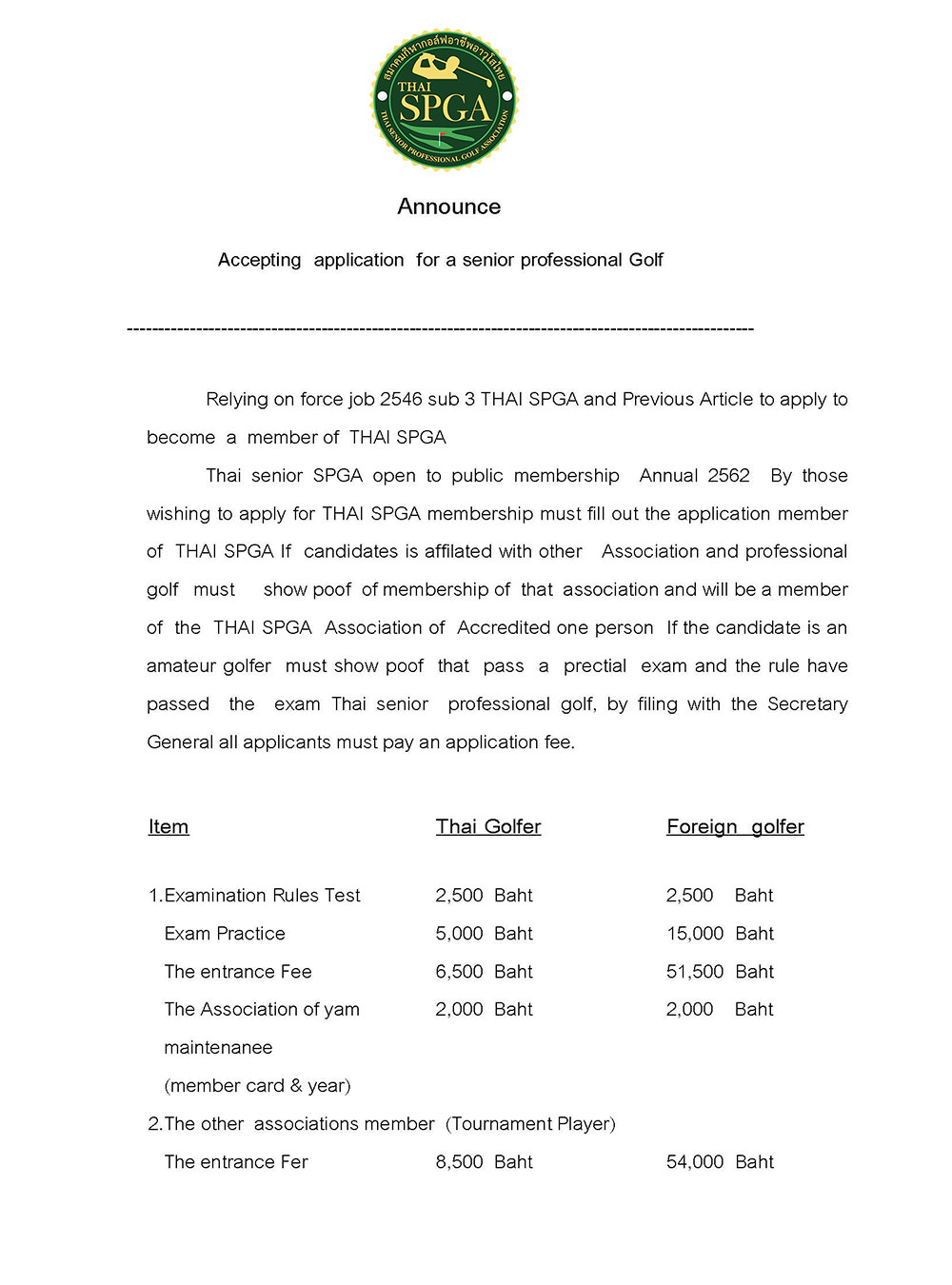 สมาคมกีฬากอล์ฟอาชีพอาวุโสไทย
THAI
SPGA
THAI SENIOR PROFESSIONAL GOLF ASSOCIATION

Announce

Accepting application for a senior professional Golf

----------------------------------------------------------------------------------------------------

Relying on force job 2546 sub 3 THAI SPGA and Previous Article to apply to become a member of THAI SPGA

Thai senior SPGA open to public membership Annual 2562 By those wishing to apply for THAI SPGA membership must fill out the application member of THAI SPGA If candidates is affilated with other Association and professional golf must show poof of membership of that association and will be a member of the THAI SPGA Association of Accredited one person If the candidate is an amateur golfer must show poof that pass a prectial exam and the rule have passed the exam Thai senior professional golf, by filing with the Secretary General all applicants must pay an application fee.

| Item | Thai Golfer | Foreign golfer |
|---|---|---|
| 1.Examination Rules Test | 2,500 Baht | 2,500 Baht |
| Exam Practice | 5,000 Baht | 15,000 Baht |
| The entrance Fee | 6,500 Baht | 51,500 Baht |
| The Association of yam maintenanee (member card & year) | 2,000 Baht | 2,000 Baht |
| 2.The other associations member (Tournament Player) | | |
| The entrance Fer | 8,500 Baht | 54,000 Baht |